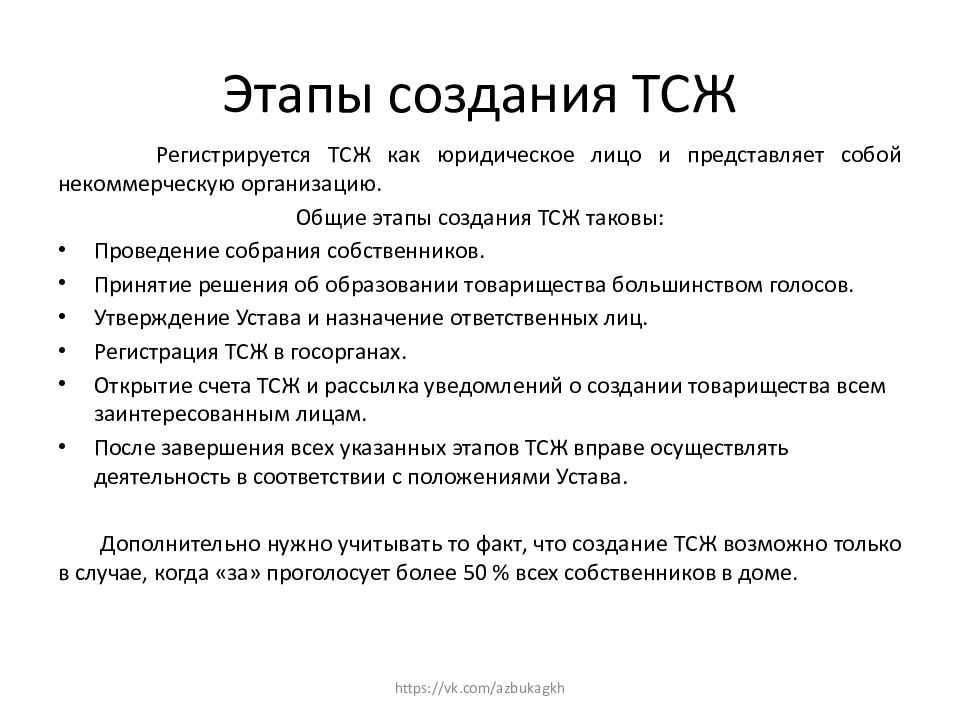 Этапы создания ТСЖ

Регистрируется ТСЖ как юридическое лицо и представляет собой некоммерческую организацию.

Общие этапы создания ТСЖ таковы:

• Проведение собрания собственников.
• Принятие решения об образовании товарищества большинством голосов.
• Утверждение Устава и назначение ответственных лиц.
• Регистрация ТСЖ в госорганах.
• Открытие счета ТСЖ и рассылка уведомлений о создании товарищества всем заинтересованным лицам.
• После завершения всех указанных этапов ТСЖ вправе осуществлять деятельность в соответствии с положениями Устава.

Дополнительно нужно учитывать то факт, что создание ТСЖ возможно только в случае, когда «за» проголосует более 50 % всех собственников в доме.

https://vk.com/azbukagkh